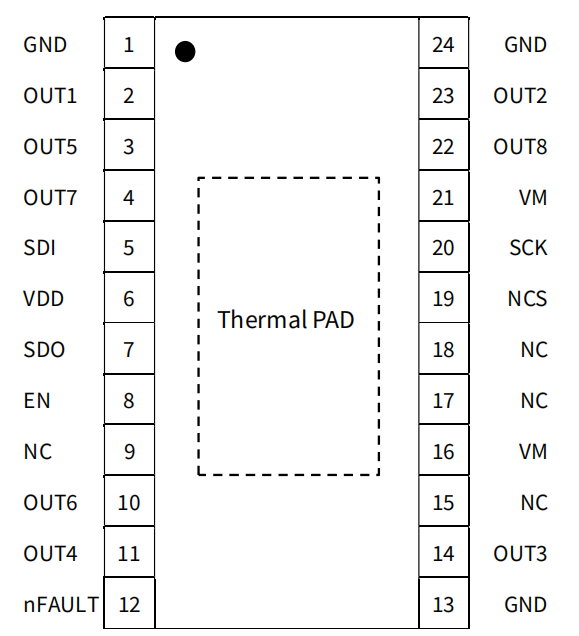 GND 1
OUT1 2
OUT5 3
OUT7 4
SDI 5
VDD 6
SDO 7
EN 8
NC 9
OUT6 10
OUT4 11
nFAULT 12

Thermal PAD

24 GND
23 OUT2
22 OUT8
21 VM
20 SCK
19 NCS
18 NC
17 NC
16 VM
15 NC
14 OUT3
13 GND